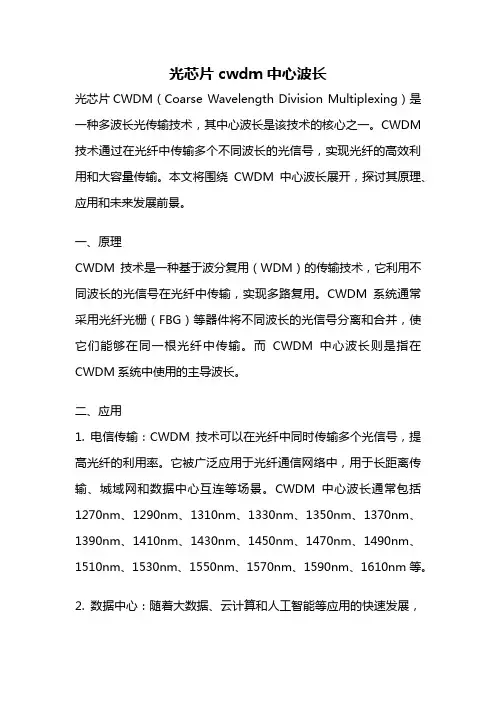 光芯片 cwdm 中心波长

光芯片 CWDM（Coarse Wavelength Division Multiplexing）是一种多波长光传输技术，其中心波长是该技术的核心之一。CWDM 技术通过在光纤中传输多个不同波长的光信号，实现光纤的高效利用和大容量传输。本文将围绕 CWDM 中心波长展开，探讨其原理、应用和未来发展前景。

一、原理

CWDM 技术是一种基于波分复用（WDM）的传输技术，它利用不同波长的光信号在光纤中传输，实现多路复用。CWDM 系统通常采用光纤光栅（FBG）等器件将不同波长的光信号分离和合并，使它们能够在同一根光纤中传输。而 CWDM 中心波长则是指在 CWDM 系统中使用的主导波长。

二、应用

1. 电信传输：CWDM 技术可以在光纤中同时传输多个光信号，提高光纤的利用率。它被广泛应用于光纤通信网络中，用于长距离传输、城域网和数据中心互连等场景。CWDM 中心波长通常包括 1270nm、1290nm、1310nm、1330nm、1350nm、1370nm、1390nm、1410nm、1430nm、1450nm、1470nm、1490nm、1510nm、1530nm、1550nm、1570nm、1590nm、1610nm 等。

2. 数据中心：随着大数据、云计算和人工智能等应用的快速发展，